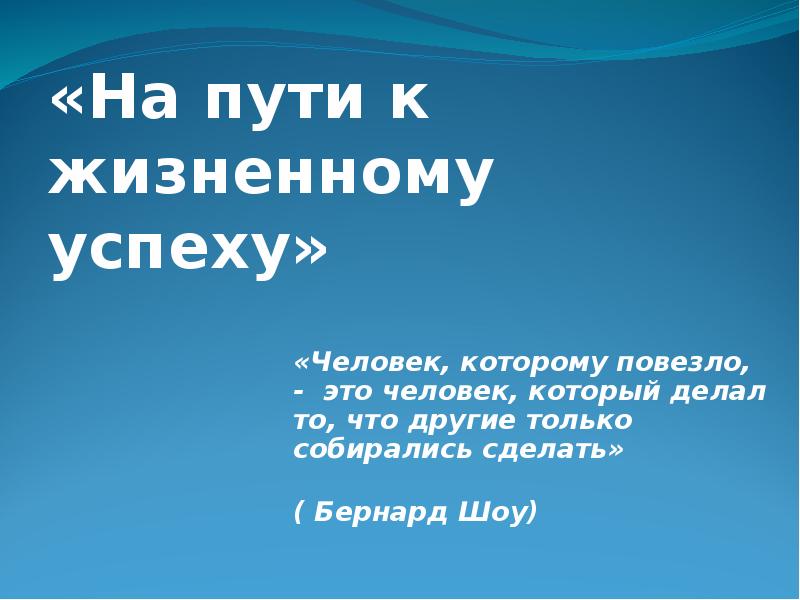 «На пути к жизненному успеху»

«Человек, которому повезло, - это человек, который делал то, что другие только собирались сделать»

( Бернард Шоу)